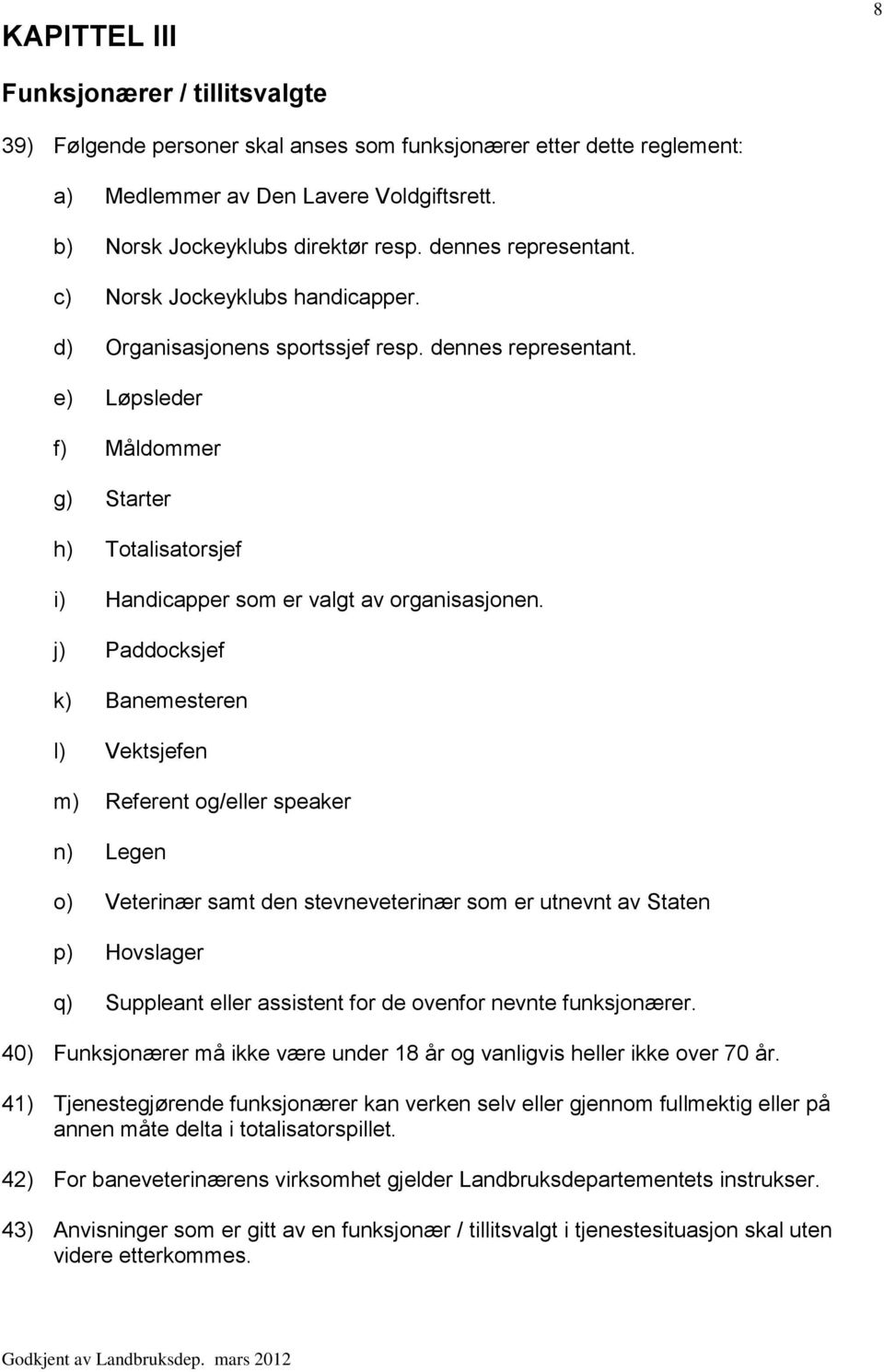 8

KAPITTEL III

Funksjonærer / tillitsvalgte

39) Følgende personer skal anses som funksjonærer etter dette reglement:

a) Medlemmer av Den Lavere Voldgiftsrett.

b) Norsk Jockeyklubs direktør resp. dennes representant.

c) Norsk Jockeyklubs handicapper.

d) Organisasjonens sportssjef resp. dennes representant.

e) Løpsleder

f) Måldommer

g) Starter

h) Totalisatorsjef

i) Handicapper som er valgt av organisasjonen.

j) Paddocksjef

k) Banemesteren

l) Vektsjefen

m) Referent og/eller speaker

n) Legen

o) Veterinær samt den stevneveterinær som er utnevnt av Staten

p) Hovslager

q) Suppleant eller assistent for de ovenfor nevnte funksjonærer.

40) Funksjonærer må ikke være under 18 år og vanligvis heller ikke over 70 år.

41) Tjenestegjørende funksjonærer kan verken selv eller gjennom fullmektig eller på annen måte delta i totalisatorspillet.

42) For baneveterinærens virksomhet gjelder Landbruksdepartementets instrukser.

43) Anvisninger som er gitt av en funksjonær / tillitsvalgt i tjenestesituasjon skal uten videre etterkommes.

Godkjent av Landbruksdep. mars 2012